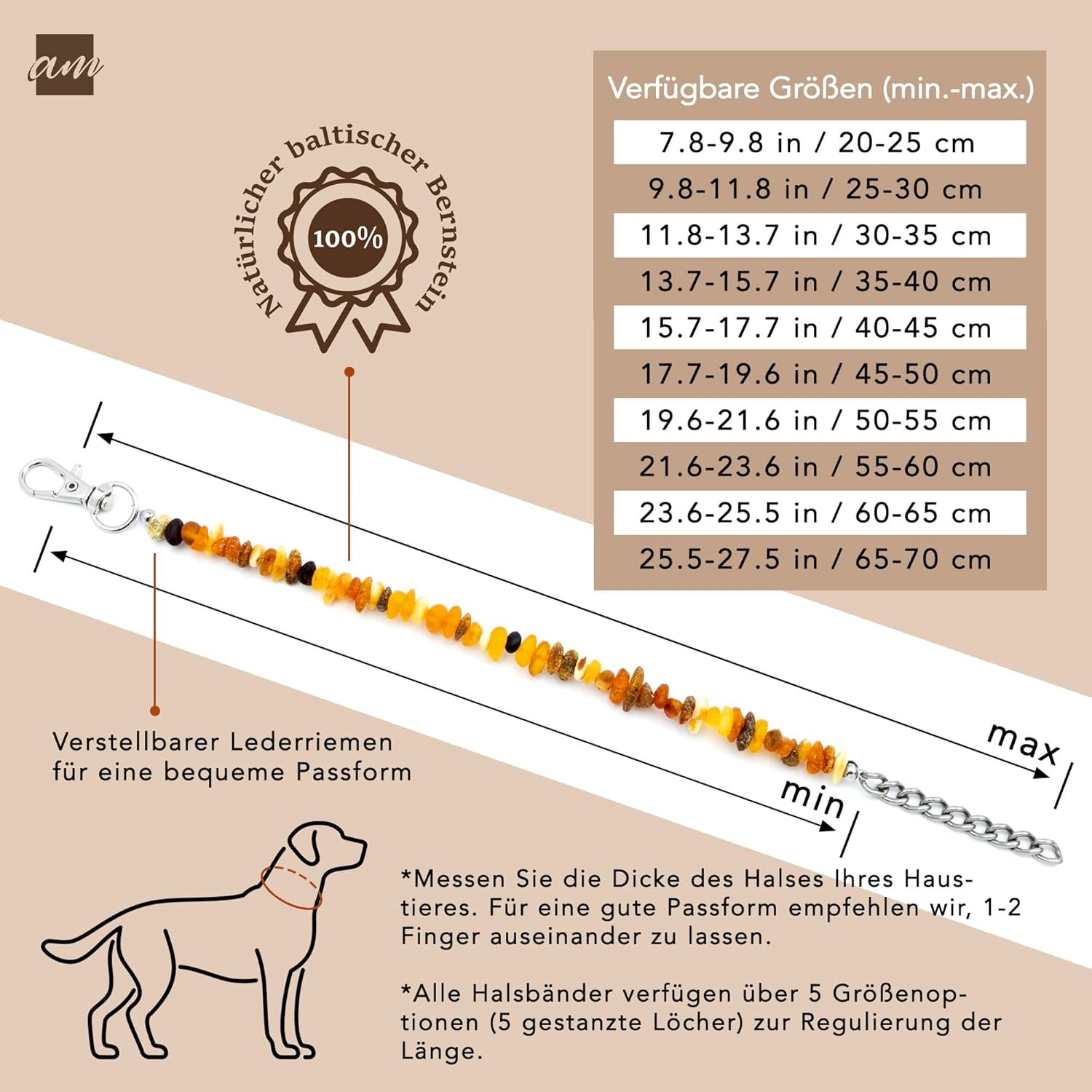 am

Natürlicher baltischer Bernstein

100%

Verfügbare Größen (min.-max.)

7.8-9.8 in / 20-25 cm

9.8-11.8 in / 25-30 cm

11.8-13.7 in / 30-35 cm

13.7-15.7 in / 35-40 cm

15.7-17.7 in / 40-45 cm

17.7-19.6 in / 45-50 cm

19.6-21.6 in / 50-55 cm

21.6-23.6 in / 55-60 cm

23.6-25.5 in / 60-65 cm

25.5-27.5 in / 65-70 cm

max

min

Verstellbarer Lederriemen für eine bequeme Passform

*Messen Sie die Dicke des Halses Ihres Haustieres. Für eine gute Passform empfehlen wir, 1-2 Finger auseinander zu lassen.

*Alle Halsbänder verfügen über 5 Größenoptionen (5 gestanzte Löcher) zur Regulierung der Länge.